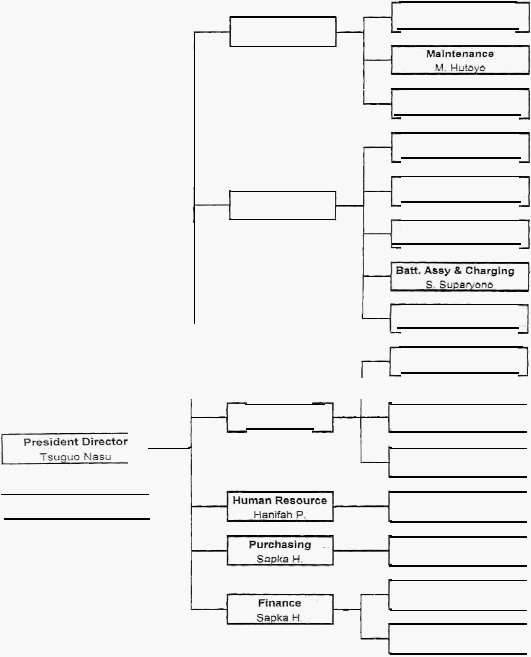 Maintenance
M. Hutoyo

Batt. Assy & Charging
S. Suparyono

President Director
Tsuguo Nasu

Human Resource
Hanifah P.

Purchasing
Sapka H.

Finance
Sapka H.